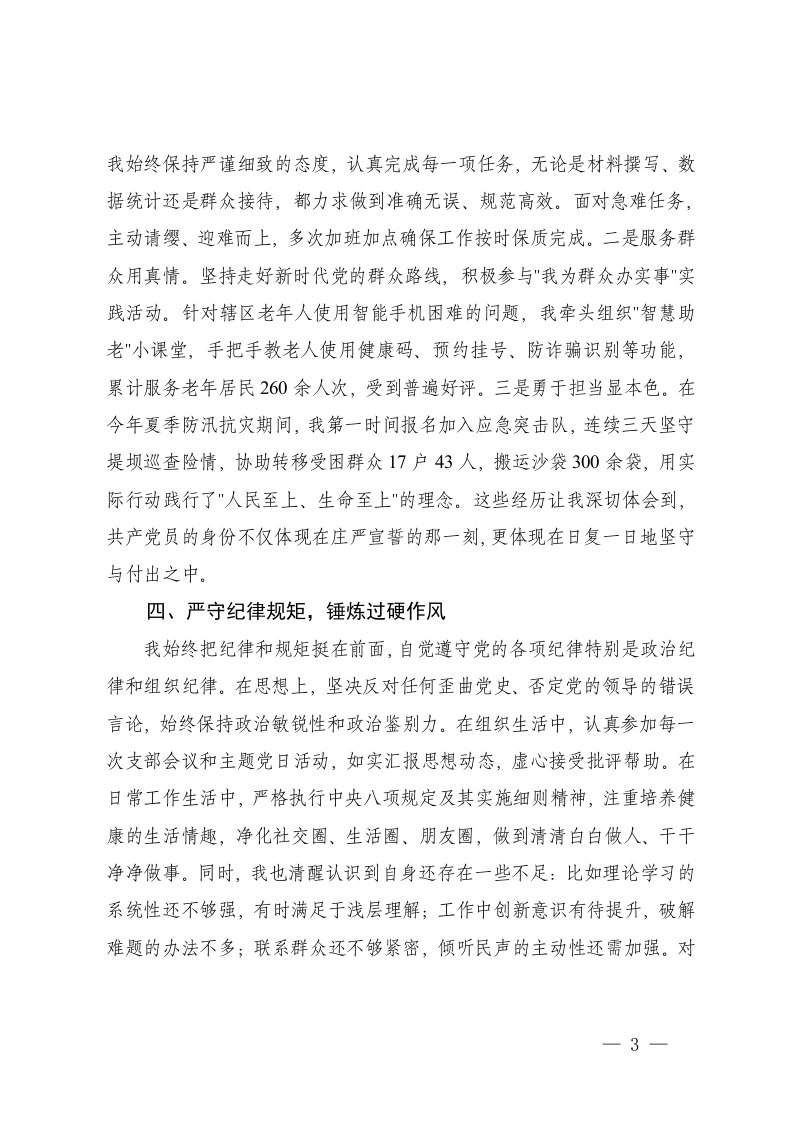 我始终保持严谨细致的态度，认真完成每一项任务，无论是材料撰写、数据统计还是群众接待，都力求做到准确无误、规范高效。面对急难任务，主动请缨、迎难而上，多次加班加点确保工作按时保质完成。二是服务群众用真情。坚持走好新时代党的群众路线，积极参与"我为群众办实事"实践活动。针对辖区老年人使用智能手机困难的问题，我牵头组织"智慧助老"小课堂，手把手教老人使用健康码、预约挂号、防诈骗识别等功能，累计服务老年居民260余人次，受到普遍好评。三是勇于担当显本色。在今年夏季防汛抗灾期间，我第一时间报名加入应急突击队，连续三天坚守堤坝巡查险情，协助转移受困群众17户43人，搬运沙袋300余袋，用实际行动践行了"人民至上、生命至上"的理念。这些经历让我深切体会到，共产党员的身份不仅体现在庄严宣誓的那一刻，更体现在日复一日地坚守与付出之中。

四、严守纪律规矩，锤炼过硬作风

我始终把纪律和规矩挺在前面，自觉遵守党的各项纪律特别是政治纪律和组织纪律。在思想上，坚决反对任何歪曲党史、否定党的领导的错误言论，始终保持政治敏锐性和政治鉴别力。在组织生活中，认真参加每一次支部会议和主题党日活动，如实汇报思想动态，虚心接受批评帮助。在日常工作生活中，严格执行中央八项规定及其实施细则精神，注重培养健康的生活情趣，净化社交圈、生活圈、朋友圈，做到清清白白做人、干干净净做事。同时，我也清醒认识到自身还存在一些不足：比如理论学习的系统性还不够强，有时满足于浅层理解；工作中创新意识有待提升，破解难题的办法不多；联系群众还不够紧密，倾听民声的主动性还需加强。对

— 3 —